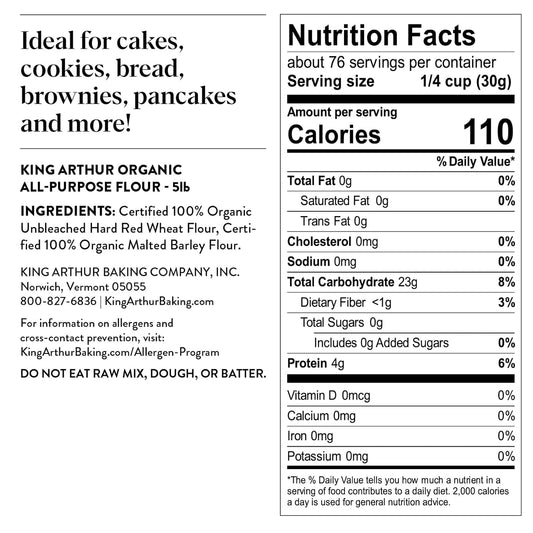 Ideal for cakes, cookies, bread, brownies, pancakes and more!

KING ARTHUR ORGANIC
ALL-PURPOSE FLOUR - 5lb

INGREDIENTS: Certified 100% Organic Unbleached Hard Red Wheat Flour, Certified 100% Organic Malted Barley Flour.

KING ARTHUR BAKING COMPANY, INC.
Norwich, Vermont 05055
800-827-6836 | KingArthurBaking.com

For information on allergens and cross-contact prevention, visit: KingArthurBaking.com/Allergen-Program

DO NOT EAT RAW MIX, DOUGH, OR BATTER.

Nutrition Facts
about 76 servings per container
Serving size 1/4 cup (30g)

Amount per serving
Calories 110

| | % Daily Value* |
|---|---|
| Total Fat 0g | 0% |
| Saturated Fat 0g | 0% |
| Trans Fat 0g | |
| Cholesterol 0mg | 0% |
| Sodium 0mg | 0% |
| Total Carbohydrate 23g | 8% |
| Dietary Fiber <1g | 3% |
| Total Sugars 0g | |
| Includes 0g Added Sugars | 0% |
| Protein 4g | 6% |
| Vitamin D 0mcg | 0% |
| Calcium 0mg | 0% |
| Iron 0mg | 0% |
| Potassium 0mg | 0% |

*The % Daily Value tells you how much a nutrient in a serving of food contributes to a daily diet. 2,000 calories a day is used for general nutrition advice.